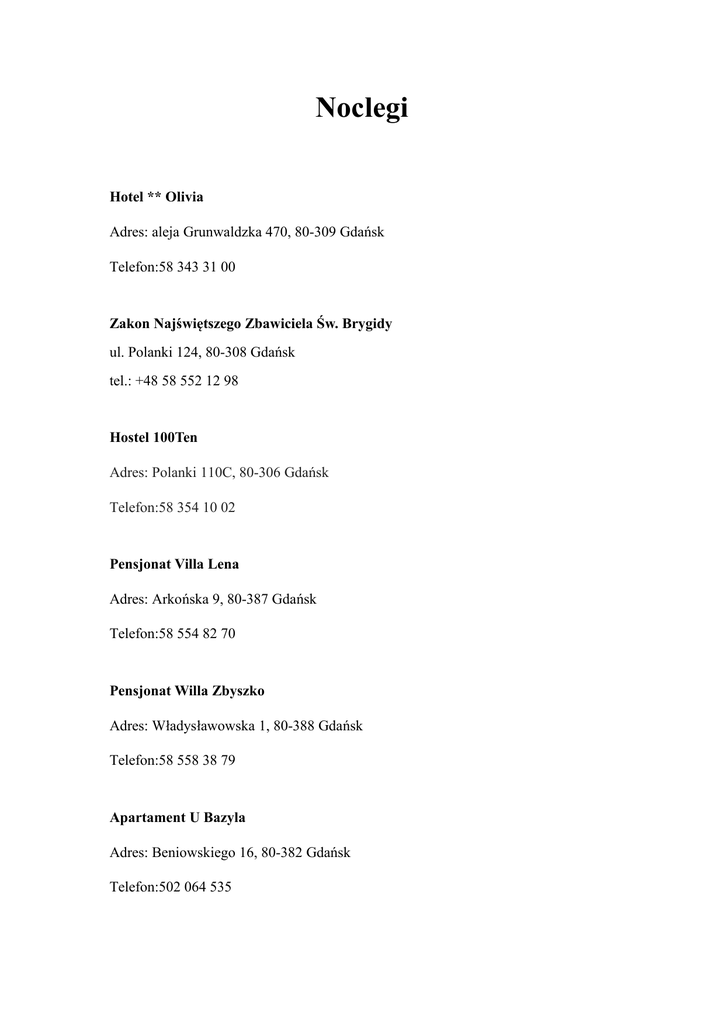 Noclegi

Hotel ** Olivia

Adres: aleja Grunwaldzka 470, 80-309 Gdańsk

Telefon:58 343 31 00

Zakon Najświętszego Zbawiciela Św. Brygidy
ul. Polanki 124, 80-308 Gdańsk
tel.: +48 58 552 12 98

Hostel 100Ten

Adres: Polanki 110C, 80-306 Gdańsk

Telefon:58 354 10 02

Pensjonat Villa Lena

Adres: Arkońska 9, 80-387 Gdańsk

Telefon:58 554 82 70

Pensjonat Willa Zbyszko

Adres: Władysławowska 1, 80-388 Gdańsk

Telefon:58 558 38 79

Apartament U Bazyla

Adres: Beniowskiego 16, 80-382 Gdańsk

Telefon:502 064 535